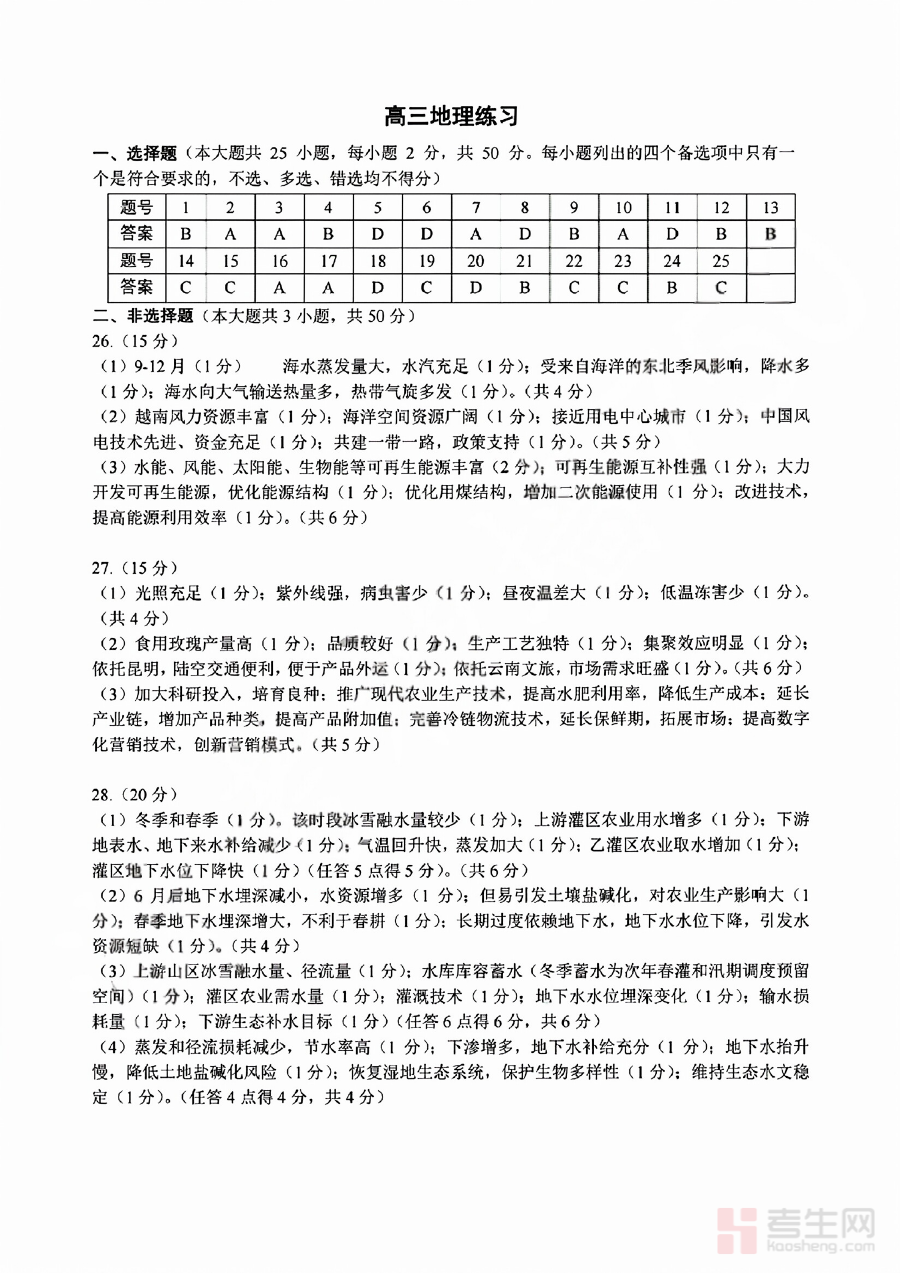 高三地理练习

一、选择题（本大题共 25 小题，每小题 2 分，共 50 分。每小题列出的四个备选项中只有一个是符合要求的，不选、多选、错选均不得分）

| 题号 | 1 | 2 | 3 | 4 | 5 | 6 | 7 | 8 | 9 | 10 | 11 | 12 | 13 |
|---|---|---|---|---|---|---|---|---|---|---|---|---|---|
| 答案 | B | A | A | B | D | D | A | D | B | A | D | B | B |
| 题号 | 14 | 15 | 16 | 17 | 18 | 19 | 20 | 21 | 22 | 23 | 24 | 25 | |
| 答案 | C | C | A | A | D | C | D | B | C | C | B | C | |

二、非选择题（本大题共 3 小题，共 50 分）

26.（15 分）

（1）9-12 月（1 分）　海水蒸发量大，水汽充足（1 分）；受来自海洋的东北季风影响，降水多（1 分）；海水向大气输送热量多，热带气旋多发（1 分）。（共 4 分）

（2）越南风力资源丰富（1 分）；海洋空间资源广阔（1 分）；接近用电中心城市（1 分）；中国风电技术先进、资金充足（1 分）；共建一带一路，政策支持（1 分）。（共 5 分）

（3）水能、风能、太阳能、生物能等可再生能源丰富（2 分）；可再生能源互补性强（1 分）；大力开发可再生能源，优化能源结构（1 分）；优化用煤结构，增加二次能源使用（1 分）；改进技术，提高能源利用效率（1 分）。（共 6 分）

27.（15 分）

（1）光照充足（1 分）；紫外线强，病虫害少（1 分）；昼夜温差大（1 分）；低温冻害少（1 分）。（共 4 分）

（2）食用玫瑰产量高（1 分）；品质较好（1 分）；生产工艺独特（1 分）；集聚效应明显（1 分）；依托昆明，陆空交通便利，便于产品外运（1 分）；依托云南文旅，市场需求旺盛（1 分）。（共 6 分）

（3）加大科研投入，培育良种；推广现代农业生产技术，提高水肥利用率，降低生产成本；延长产业链，增加产品种类，提高产品附加值；完善冷链物流技术，延长保鲜期，拓展市场；提高数字化营销技术，创新营销模式。（共 5 分）

28.（20 分）

（1）冬季和春季（1 分）。该时段冰雪融水量较少（1 分）；上游灌区农业用水增多（1 分）；下游地表水、地下来水补给减少（1 分）；气温回升快，蒸发加大（1 分）；乙灌区农业取水增加（1 分）；灌区地下水位下降快（1 分）（任答 5 点得 5 分）。（共 6 分）

（2）6 月后地下水埋深减小，水资源增多（1 分）；但易引发土壤盐碱化，对农业生产影响大（1 分）；春季地下水埋深增大，不利于春耕（1 分）；长期过度依赖地下水，地下水水位下降，引发水资源短缺（1 分）。（共 4 分）

（3）上游山区冰雪融水量、径流量（1 分）；水库库容蓄水（冬季蓄水为次年春灌和汛期调度预留空间）（1 分）；灌区农业需水量（1 分）；灌溉技术（1 分）；地下水水位埋深变化（1 分）；输水损耗量（1 分）；下游生态补水目标（1 分）（任答 6 点得 6 分，共 6 分）

（4）蒸发和径流损耗减少，节水率高（1 分）；下渗增多，地下水补给充分（1 分）；地下水抬升慢，降低土地盐碱化风险（1 分）；恢复湿地生态系统，保护生物多样性（1 分）；维持生态水文稳定（1 分）。（任答 4 点得 4 分，共 4 分）

考生网
kaosheng.com